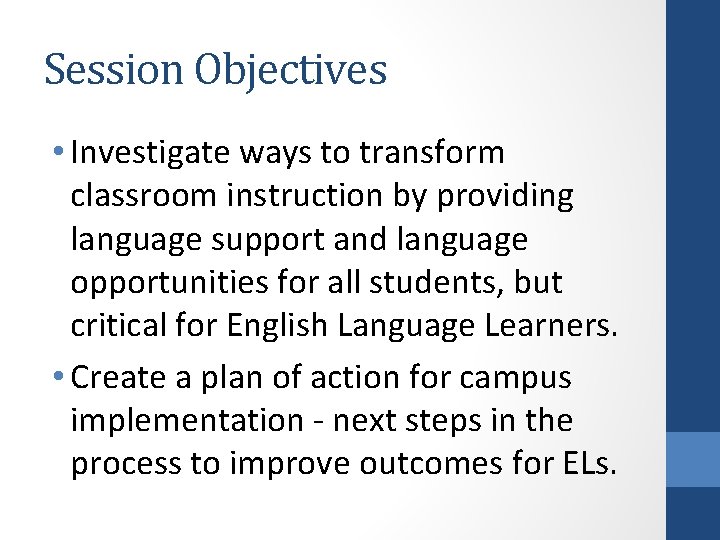 Session Objectives

• Investigate ways to transform classroom instruction by providing language support and language opportunities for all students, but critical for English Language Learners.

• Create a plan of action for campus implementation - next steps in the process to improve outcomes for ELs.